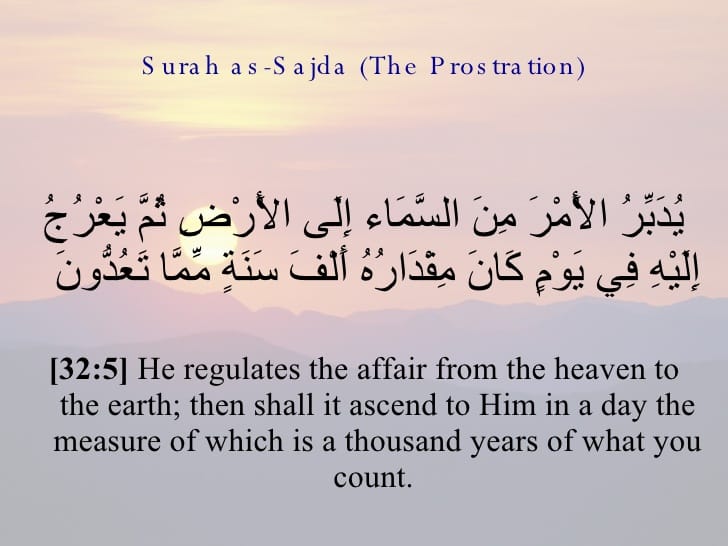 Surah as-Sajda (The Prostration)

يُدَبِّرُ الأَمْرَ مِنَ السَّمَاء إِلَى الأَرْضِ ثُمَّ يَعْرُجُ إِلَيْهِ فِي يَوْمٍ كَانَ مِقْدَارُهُ أَلْفَ سَنَةٍ مِّمَّا تَعُدُّونَ

[32:5] He regulates the affair from the heaven to the earth; then shall it ascend to Him in a day the measure of which is a thousand years of what you count.